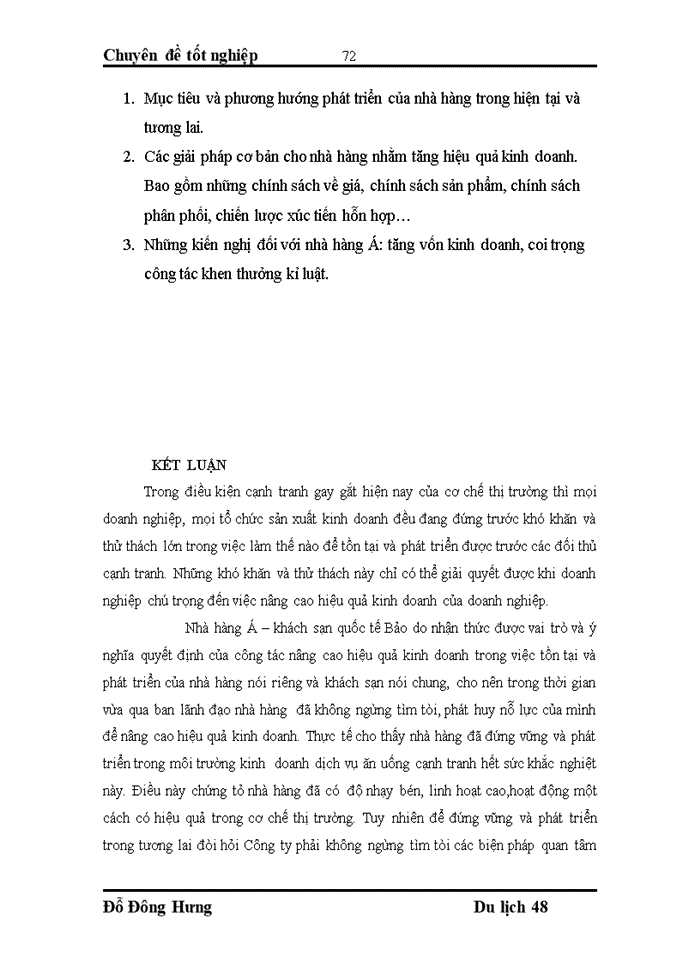 Chuyên đề tốt nghiệp 72

1. Mục tiêu và phương hướng phát triển của nhà hàng trong hiện tại và tương lai.
2. Các giải pháp cơ bản cho nhà hàng nhằm tăng hiệu quả kinh doanh. Bao gồm những chính sách về giá, chính sách sản phẩm, chính sách phân phối, chiến lược xúc tiến hỗn hợp…
3. Những kiến nghị đối với nhà hàng Á: tăng vốn kinh doanh, coi trọng công tác khen thưởng kỉ luật.

KẾT LUẬN

Trong điều kiện cạnh tranh gay gắt hiện nay của cơ chế thị trường thì mọi doanh nghiệp, mọi tổ chức sản xuất kinh doanh đều đang đứng trước khó khăn và thử thách lớn trong việc làm thế nào để tồn tại và phát triển được trước các đối thủ cạnh tranh. Những khó khăn và thử thách này chỉ có thể giải quyết được khi doanh nghiệp chú trọng đến việc nâng cao hiệu quả kinh doanh của doanh nghiệp.

Nhà hàng Á – khách sạn quốc tế Bảo do nhận thức được vai trò và ý nghĩa quyết định của công tác nâng cao hiệu quả kinh doanh trong việc tồn tại và phát triển của nhà hàng nói riêng và khách sạn nói chung, cho nên trong thời gian vừa qua ban lãnh đạo nhà hàng đã không ngừng tìm tòi, phát huy nỗ lực của mình để nâng cao hiệu quả kinh doanh. Thực tế cho thấy nhà hàng đã đứng vững và phát triển trong môi trường kinh doanh dịch vụ ăn uống cạnh tranh hết sức khắc nghiệt này. Điều này chứng tỏ nhà hàng đã có độ nhạy bén, linh hoạt cao,hoạt động một cách có hiệu quả trong cơ chế thị trường. Tuy nhiên để đứng vững và phát triển trong tương lai đòi hỏi Công ty phải không ngừng tìm tòi các biện pháp quan tâm

Đỗ Đông Hưng Du lịch 48